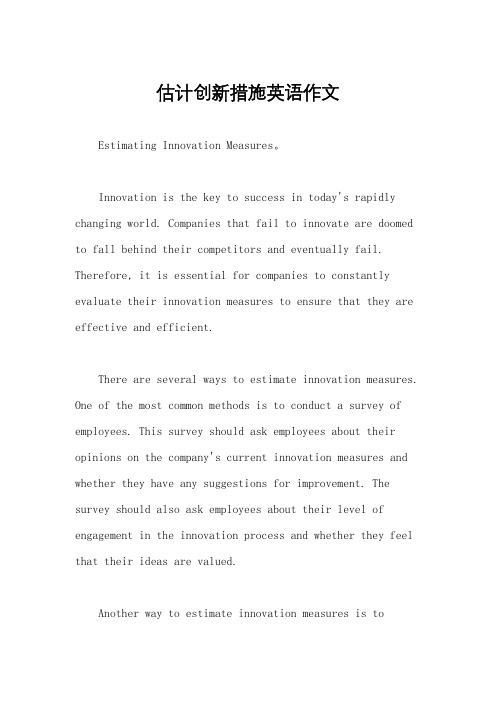 估计创新措施英语作文

Estimating Innovation Measures。

Innovation is the key to success in today's rapidly changing world. Companies that fail to innovate are doomed to fall behind their competitors and eventually fail. Therefore, it is essential for companies to constantly evaluate their innovation measures to ensure that they are effective and efficient.

There are several ways to estimate innovation measures. One of the most common methods is to conduct a survey of employees. This survey should ask employees about their opinions on the company's current innovation measures and whether they have any suggestions for improvement. The survey should also ask employees about their level of engagement in the innovation process and whether they feel that their ideas are valued.

Another way to estimate innovation measures is to